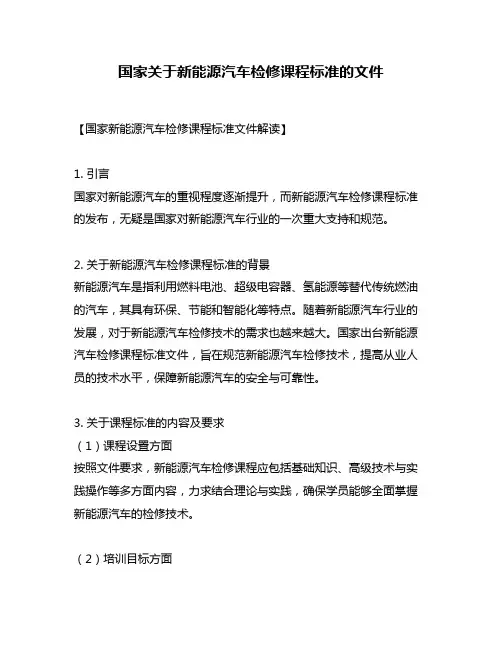 国家关于新能源汽车检修课程标准的文件

【国家新能源汽车检修课程标准文件解读】

1. 引言
国家对新能源汽车的重视程度逐渐提升，而新能源汽车检修课程标准的发布，无疑是国家对新能源汽车行业的一次重大支持和规范。

2. 关于新能源汽车检修课程标准的背景
新能源汽车是指利用燃料电池、超级电容器、氢能源等替代传统燃油的汽车，其具有环保、节能和智能化等特点。随着新能源汽车行业的发展，对于新能源汽车检修技术的需求也越来越大。国家出台新能源汽车检修课程标准文件，旨在规范新能源汽车检修技术，提高从业人员的技术水平，保障新能源汽车的安全与可靠性。

3. 关于课程标准的内容及要求
（1）课程设置方面
按照文件要求，新能源汽车检修课程应包括基础知识、高级技术与实践操作等多方面内容，力求结合理论与实践，确保学员能够全面掌握新能源汽车的检修技术。

（2）培训目标方面